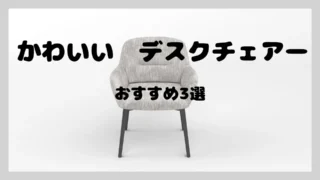 かわいい　デスクチェアー

おすすめ3選